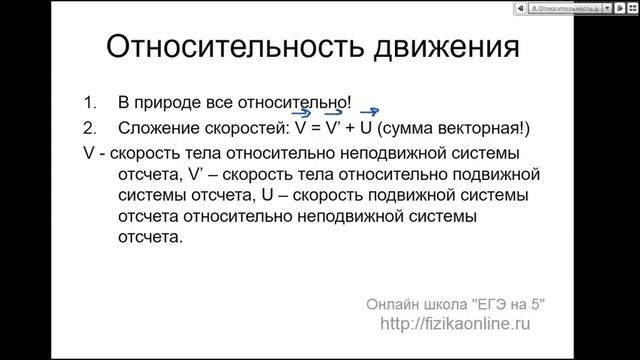 8. Относительность д

Относительность движения

1. В природе все относительно!
2. Сложение скоростей: $\vec{V} = \vec{V'} + \vec{U}$ (сумма векторная!)

V - скорость тела относительно неподвижной системы отсчета, V’ – скорость тела относительно подвижной системы отсчета, U – скорость подвижной системы отсчета относительно неподвижной системы отсчета.

Онлайн школа "ЕГЭ на 5"
http://fizikaonline.ru